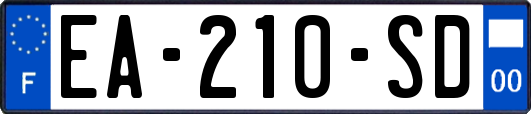 F
EA-210-SD
00